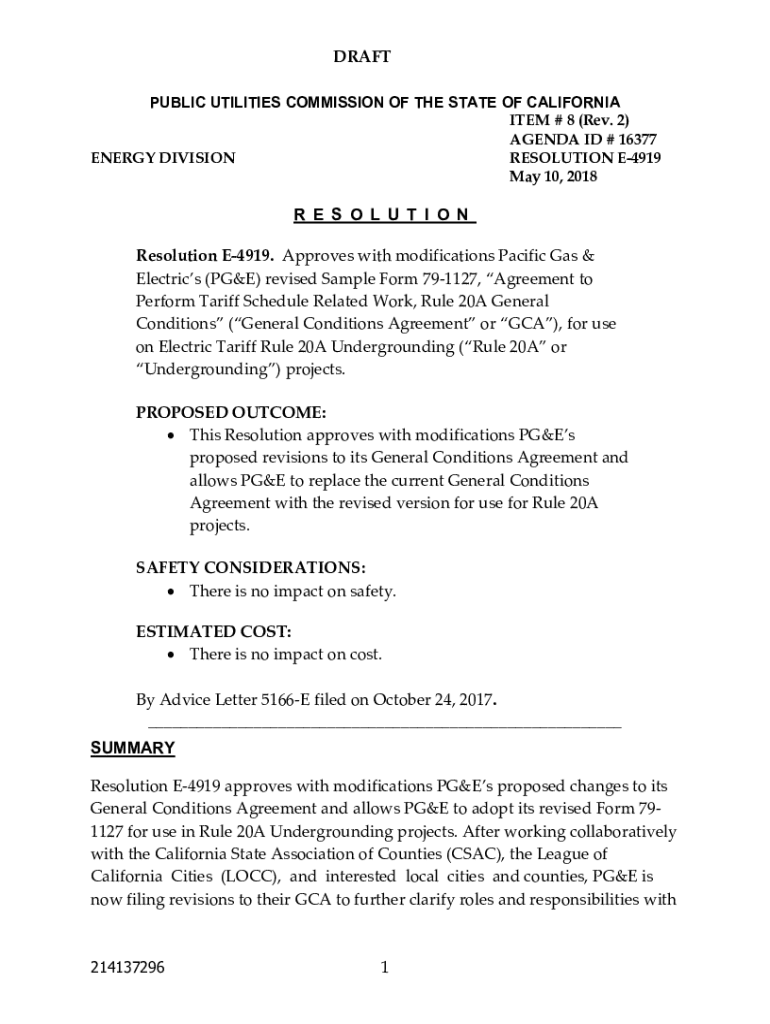 DRAFT

PUBLIC UTILITIES COMMISSION OF THE STATE OF CALIFORNIA

ITEM # 8 (Rev. 2)
AGENDA ID # 16377
ENERGY DIVISION
RESOLUTION E-4919
May 10, 2018

R E S O L U T I O N

Resolution E-4919. Approves with modifications Pacific Gas & Electric's (PG&E) revised Sample Form 79-1127, "Agreement to Perform Tariff Schedule Related Work, Rule 20A General Conditions" ("General Conditions Agreement" or "GCA"), for use on Electric Tariff Rule 20A Undergrounding ("Rule 20A" or "Undergrounding") projects.

PROPOSED OUTCOME:
• This Resolution approves with modifications PG&E's proposed revisions to its General Conditions Agreement and allows PG&E to replace the current General Conditions Agreement with the revised version for use for Rule 20A projects.

SAFETY CONSIDERATIONS:
• There is no impact on safety.

ESTIMATED COST:
• There is no impact on cost.

By Advice Letter 5166-E filed on October 24, 2017.

SUMMARY

Resolution E-4919 approves with modifications PG&E's proposed changes to its General Conditions Agreement and allows PG&E to adopt its revised Form 79-1127 for use in Rule 20A Undergrounding projects. After working collaboratively with the California State Association of Counties (CSAC), the League of California Cities (LOCC), and interested local cities and counties, PG&E is now filing revisions to their GCA to further clarify roles and responsibilities with

214137296

1